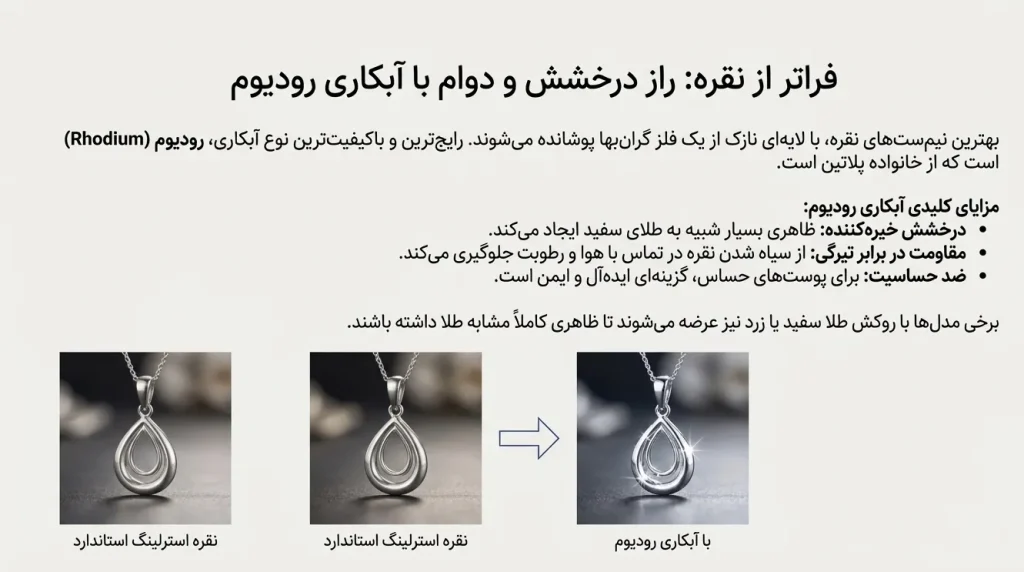 فراتر از نقره: راز درخشش و دوام با آبکاری رودیوم

بهترین نیم‌ست‌های نقره، با لایه‌ای نازک از یک فلز گران‌بها پوشانده می‌شوند. رایج‌ترین و باکیفیت‌ترین نوع آبکاری، رودیوم (Rhodium) است که از خانواده پلاتین است.

مزایای کلیدی آبکاری رودیوم:
• درخشش خیره‌کننده: ظاهری بسیار شبیه به طلای سفید ایجاد می‌کند.
• مقاومت در برابر تیرگی: از سیاه شدن نقره در تماس با هوا و رطوبت جلوگیری می‌کند.
• ضد حساسیت: برای پوست‌های حساس، گزینه‌ای ایده‌آل و ایمن است.

برخی مدل‌ها با روکش طلا سفید یا زرد نیز عرضه می‌شوند تا ظاهری کاملاً مشابه طلا داشته باشند.

نقره استرلینگ استاندارد

نقره استرلینگ استاندارد

با آبکاری رودیوم